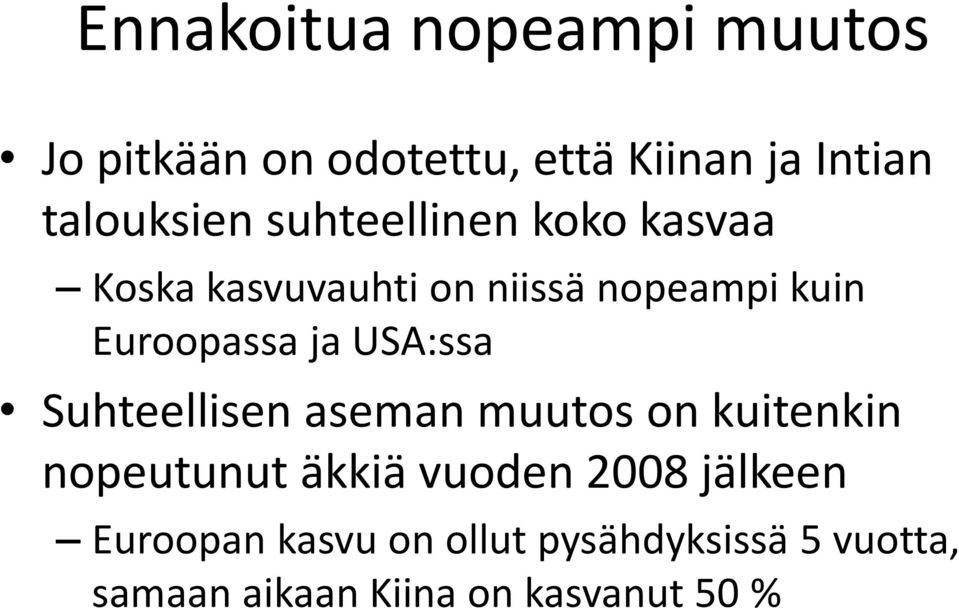 Ennakoitua nopeampi muutos

• Jo pitkään on odotettu, että Kiinan ja Intian talouksien suhteellinen koko kasvaa

– Koska kasvuvauhti on niissä nopeampi kuin Euroopassa ja USA:ssa

• Suhteellisen aseman muutos on kuitenkin nopeutunut äkkiä vuoden 2008 jälkeen

– Euroopan kasvu on ollut pysähdyksissä 5 vuotta, samaan aikaan Kiina on kasvanut 50 %